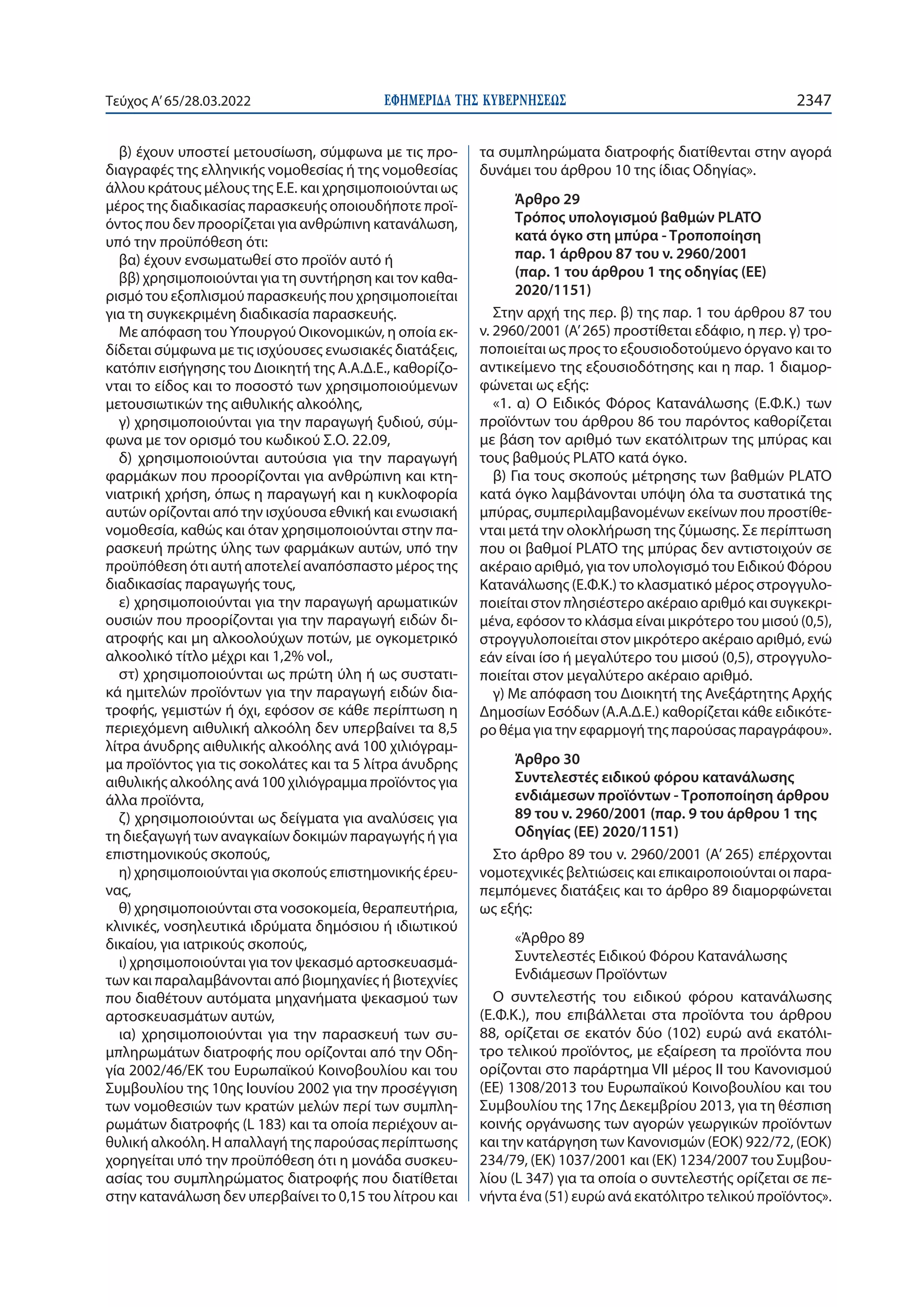 Τεύχος A' 65/28.03.2022 ΕΦΗΜΕΡΙΔΑ ΤΗΣ ΚΥΒΕΡΝΗΣΕΩΣ 2347

β) έχουν υποστεί μετουσίωση, σύμφωνα με τις προδιαγραφές της ελληνικής νομοθεσίας ή της νομοθεσίας άλλου κράτους μέλους της Ε.Ε. και χρησιμοποιούνται ως μέρος της διαδικασίας παρασκευής οποιουδήποτε προϊόντος που δεν προορίζεται για ανθρώπινη κατανάλωση, υπό την προϋπόθεση ότι:

βα) έχουν ενσωματωθεί στο προϊόν αυτό ή

ββ) χρησιμοποιούνται για τη συντήρηση και τον καθαρισμό του εξοπλισμού παρασκευής που χρησιμοποιείται για τη συγκεκριμένη διαδικασία παρασκευής.

Με απόφαση του Υπουργού Οικονομικών, η οποία εκδίδεται σύμφωνα με τις ισχύουσες ενωσιακές διατάξεις, κατόπιν εισήγησης του Διοικητή της Α.Α.Δ.Ε., καθορίζονται το είδος και το ποσοστό των χρησιμοποιούμενων μετουσιωτικών της αιθυλικής αλκοόλης,

γ) χρησιμοποιούνται για την παραγωγή ξυδιού, σύμφωνα με τον ορισμό του κωδικού Σ.Ο. 22.09,

δ) χρησιμοποιούνται αυτούσια για την παραγωγή φαρμάκων που προορίζονται για ανθρώπινη και κτηνιατρική χρήση, όπως η παραγωγή και η κυκλοφορία αυτών ορίζονται από την ισχύουσα εθνική και ενωσιακή νομοθεσία, καθώς και όταν χρησιμοποιούνται στην παρασκευή πρώτης ύλης των φαρμάκων αυτών, υπό την προϋπόθεση ότι αυτή αποτελεί αναπόσπαστο μέρος της διαδικασίας παραγωγής τους,

ε) χρησιμοποιούνται για την παραγωγή αρωματικών ουσιών που προορίζονται για την παραγωγή ειδών διατροφής και μη αλκοολούχων ποτών, με ογκομετρικό αλκοολικό τίτλο μέχρι και 1,2% vol.,

στ) χρησιμοποιούνται ως πρώτη ύλη ή ως συστατικά ημιτελών προϊόντων για την παραγωγή ειδών διατροφής, γεμιστών ή όχι, εφόσον σε κάθε περίπτωση η περιεχόμενη αιθυλική αλκοόλη δεν υπερβαίνει τα 8,5 λίτρα άνυδρης αιθυλικής αλκοόλης ανά 100 χιλιόγραμμα προϊόντος για τις σοκολάτες και τα 5 λίτρα άνυδρης αιθυλικής αλκοόλης ανά 100 χιλιόγραμμα προϊόντος για άλλα προϊόντα,

ζ) χρησιμοποιούνται ως δείγματα για αναλύσεις για τη διεξαγωγή των αναγκαίων δοκιμών παραγωγής ή για επιστημονικούς σκοπούς,

η) χρησιμοποιούνται για σκοπούς επιστημονικής έρευνας,

θ) χρησιμοποιούνται στα νοσοκομεία, θεραπευτήρια, κλινικές, νοσηλευτικά ιδρύματα δημόσιου ή ιδιωτικού δικαίου, για ιατρικούς σκοπούς,

ι) χρησιμοποιούνται για τον ψεκασμό αρτοσκευασμάτων και παραλαμβάνονται από βιομηχανίες ή βιοτεχνίες που διαθέτουν αυτόματα μηχανήματα ψεκασμού των αρτοσκευασμάτων αυτών,

ια) χρησιμοποιούνται για την παρασκευή των συμπληρωμάτων διατροφής που ορίζονται από την Οδηγία 2002/46/ΕΚ του Ευρωπαϊκού Κοινοβουλίου και του Συμβουλίου της 10ης Ιουνίου 2002 για την προσέγγιση των νομοθεσιών των κρατών μελών περί των συμπληρωμάτων διατροφής (L 183) και τα οποία περιέχουν αιθυλική αλκοόλη. Η απαλλαγή της παρούσας περίπτωσης χορηγείται υπό την προϋπόθεση ότι η μονάδα συσκευασίας του συμπληρώματος διατροφής που διατίθεται στην κατανάλωση δεν υπερβαίνει το 0,15 του λίτρου και τα συμπληρώματα διατροφής διατίθενται στην αγορά δυνάμει του άρθρου 10 της ίδιας Οδηγίας».

Άρθρο 29
Τρόπος υπολογισμού βαθμών PLATO κατά όγκο στη μπύρα - Τροποποίηση παρ. 1 άρθρου 87 του ν. 2960/2001 (παρ. 1 του άρθρου 1 της οδηγίας (ΕΕ) 2020/1151)

Στην αρχή της περ. β) της παρ. 1 του άρθρου 87 του ν. 2960/2001 (Α' 265) προστίθεται εδάφιο, η περ. γ) τροποποιείται ως προς το εξουσιοδοτούμενο όργανο και το αντικείμενο της εξουσιοδότησης και η παρ. 1 διαμορφώνεται ως εξής:

«1. α) Ο Ειδικός Φόρος Κατανάλωσης (Ε.Φ.Κ.) των προϊόντων του άρθρου 86 του παρόντος καθορίζεται με βάση τον αριθμό των εκατόλιτρων της μπύρας και τους βαθμούς PLATO κατά όγκο.

β) Για τους σκοπούς μέτρησης των βαθμών PLATO κατά όγκο λαμβάνονται υπόψη όλα τα συστατικά της μπύρας, συμπεριλαμβανομένων εκείνων που προστίθενται μετά την ολοκλήρωση της ζύμωσης. Σε περίπτωση που οι βαθμοί PLATO της μπύρας δεν αντιστοιχούν σε ακέραιο αριθμό, για τον υπολογισμό του Ειδικού Φόρου Κατανάλωσης (Ε.Φ.Κ.) το κλασματικό μέρος στρογγυλοποιείται στον πλησιέστερο ακέραιο αριθμό και συγκεκριμένα, εφόσον το κλάσμα είναι μικρότερο του μισού (0,5), στρογγυλοποιείται στον μικρότερο ακέραιο αριθμό, ενώ εάν είναι ίσο ή μεγαλύτερο του μισού (0,5), στρογγυλοποιείται στον μεγαλύτερο ακέραιο αριθμό.

γ) Με απόφαση του Διοικητή της Ανεξάρτητης Αρχής Δημοσίων Εσόδων (Α.Α.Δ.Ε.) καθορίζεται κάθε ειδικότερο θέμα για την εφαρμογή της παρούσας παραγράφου».

Άρθρο 30
Συντελεστές ειδικού φόρου κατανάλωσης ενδιάμεσων προϊόντων - Τροποποίηση άρθρου 89 του ν. 2960/2001 (παρ. 9 του άρθρου 1 της Οδηγίας (ΕΕ) 2020/1151)

Στο άρθρο 89 του ν. 2960/2001 (Α' 265) επέρχονται νομοτεχνικές βελτιώσεις και επικαιροποιούνται οι παραπεμπόμενες διατάξεις και το άρθρο 89 διαμορφώνεται ως εξής:

«Άρθρο 89
Συντελεστές Ειδικού Φόρου Κατανάλωσης Ενδιάμεσων Προϊόντων

Ο συντελεστής του ειδικού φόρου κατανάλωσης (Ε.Φ.Κ.), που επιβάλλεται στα προϊόντα του άρθρου 88, ορίζεται σε εκατόν δύο (102) ευρώ ανά εκατόλιτρο τελικού προϊόντος, με εξαίρεση τα προϊόντα που ορίζονται στο παράρτημα VII μέρος II του Κανονισμού (ΕΕ) 1308/2013 του Ευρωπαϊκού Κοινοβουλίου και του Συμβουλίου της 17ης Δεκεμβρίου 2013, για τη θέσπιση κοινής οργάνωσης των αγορών γεωργικών προϊόντων και την κατάργηση των Κανονισμών (ΕΟΚ) 922/72, (ΕΟΚ) 234/79, (ΕΚ) 1037/2001 και (ΕΚ) 1234/2007 του Συμβουλίου (L 347) για τα οποία ο συντελεστής ορίζεται σε πενήντα ένα (51) ευρώ ανά εκατόλιτρο τελικού προϊόντος».